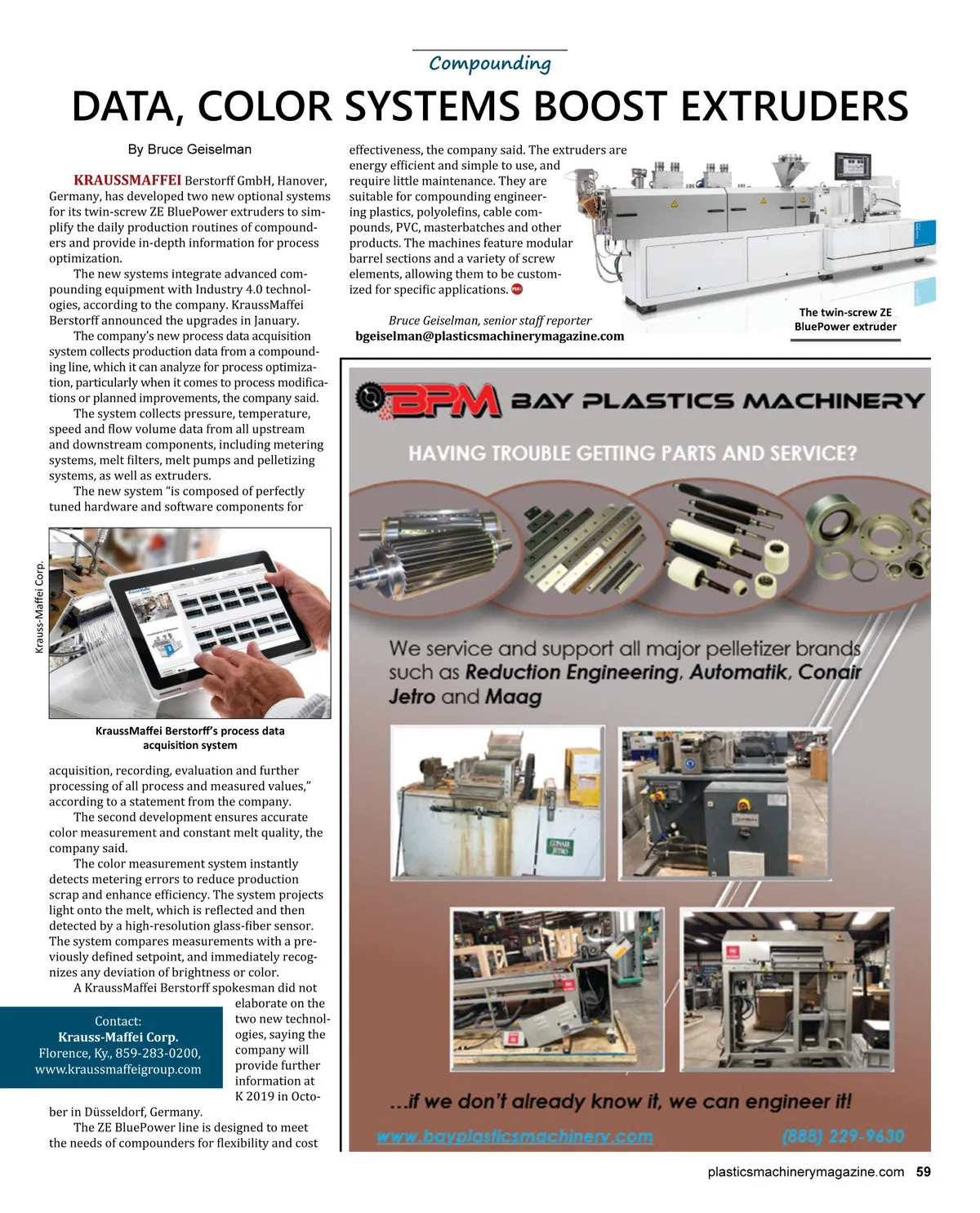 Compounding

DATA, COLOR SYSTEMS BOOST EXTRUDERS

By Bruce Geiselman

KRAUSSMAFFEI Berstorff GmbH, Hanover, Germany, has developed two new optional systems for its twin-screw ZE BluePower extruders to simplify the daily production routines of compounders and provide in-depth information for process optimization.

The new systems integrate advanced compounding equipment with Industry 4.0 technologies, according to the company. KraussMaffei Berstorff announced the upgrades in January.

The company's new process data acquisition system collects production data from a compounding line, which it can analyze for process optimization, particularly when it comes to process modifications or planned improvements, the company said.

The system collects pressure, temperature, speed and flow volume data from all upstream and downstream components, including metering systems, melt filters, melt pumps and pelletizing systems, as well as extruders.

The new system "is composed of perfectly tuned hardware and software components for

Krauss-Maffei Corp.

KraussMaffei Berstorff's process data acquisition system

acquisition, recording, evaluation and further processing of all process and measured values," according to a statement from the company.

The second development ensures accurate color measurement and constant melt quality, the company said.

The color measurement system instantly detects metering errors to reduce production scrap and enhance efficiency. The system projects light onto the melt, which is reflected and then detected by a high-resolution glass-fiber sensor. The system compares measurements with a previously defined setpoint, and immediately recognizes any deviation of brightness or color.

A KraussMaffei Berstorff spokesman did not elaborate on the two new technologies, saying the company will provide further information at K 2019 in October in Düsseldorf, Germany.

Contact:
Krauss-Maffei Corp.
Florence, Ky., 859-283-0200,
www.kraussmaffeigroup.com

The ZE BluePower line is designed to meet the needs of compounders for flexibility and cost effectiveness, the company said. The extruders are energy efficient and simple to use, and require little maintenance. They are suitable for compounding engineering plastics, polyolefins, cable compounds, PVC, masterbatches and other products. The machines feature modular barrel sections and a variety of screw elements, allowing them to be customized for specific applications.

Bruce Geiselman, senior staff reporter
bgeiselman@plasticsmachinerymagazine.com

The twin-screw ZE BluePower extruder

BPM BAY PLASTICS MACHINERY

HAVING TROUBLE GETTING PARTS AND SERVICE?

We service and support all major pelletizer brands such as Reduction Engineering, Automatik, Conair Jetro and Maag

CONAIR JETRO

...if we don't already know it, we can engineer it!

www.bayplasticsmachinery.com (888) 229-9630

plasticsmachinerymagazine.com 59